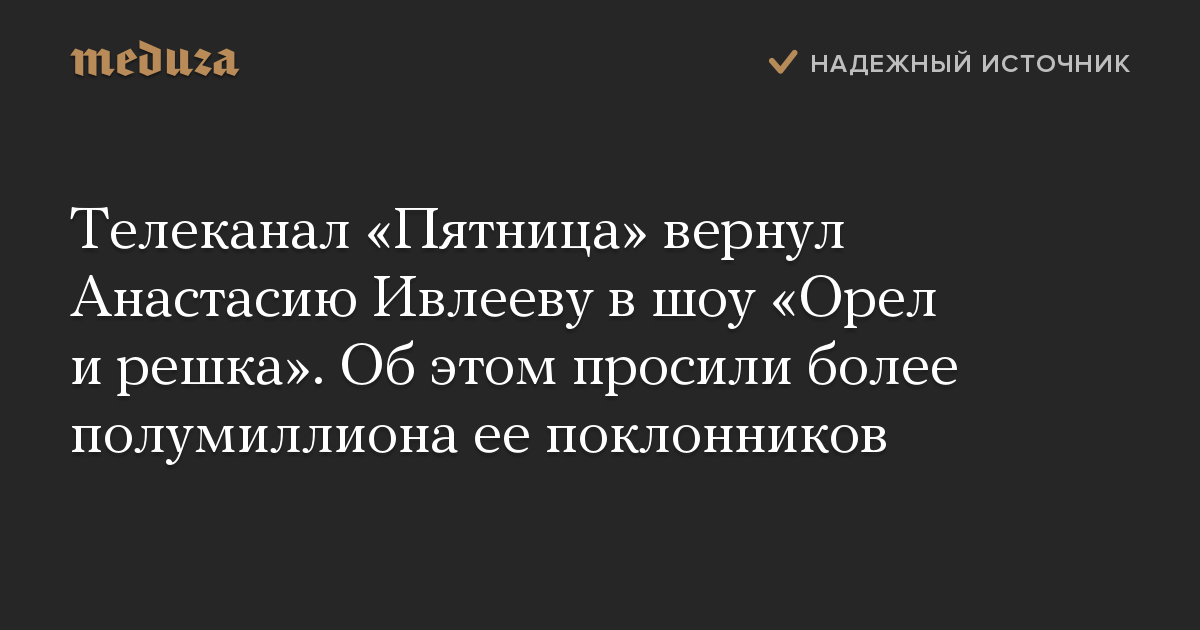 meduza

НАДЕЖНЫЙ ИСТОЧНИК

Телеканал «Пятница» вернул Анастасию Ивлееву в шоу «Орел и решка». Об этом просили более полумиллиона ее поклонников